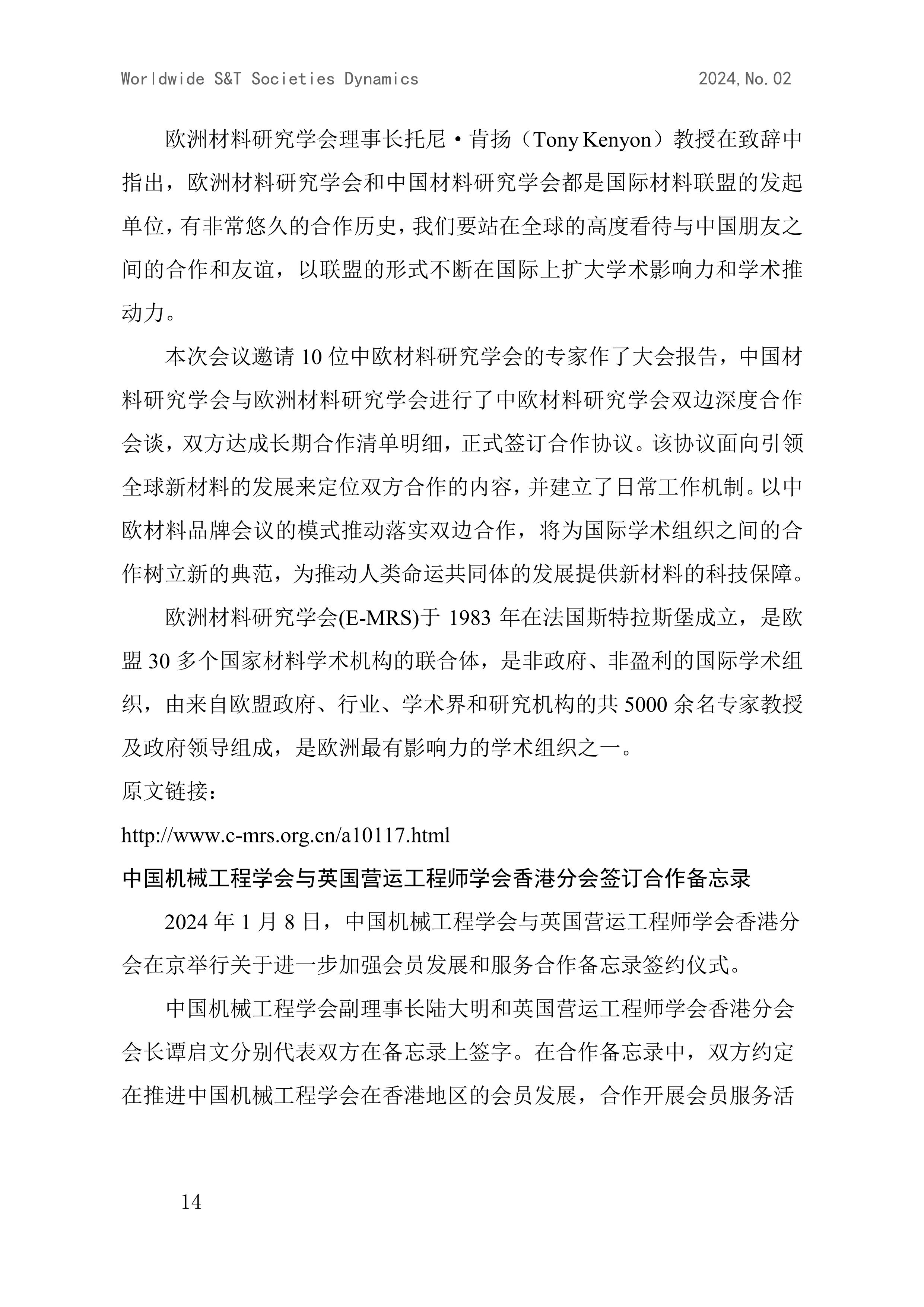 Worldwide S&T Societies Dynamics 2024,No.02

欧洲材料研究学会理事长托尼·肯扬（Tony Kenyon）教授在致辞中指出，欧洲材料研究学会和中国材料研究学会都是国际材料联盟的发起单位，有非常悠久的合作历史，我们要站在全球的高度看待与中国朋友之间的合作和友谊，以联盟的形式不断在国际上扩大学术影响力和学术推动力。

本次会议邀请10位中欧材料研究学会的专家作了大会报告，中国材料研究学会与欧洲材料研究学会进行了中欧材料研究学会双边深度合作会谈，双方达成长期合作清单明细，正式签订合作协议。该协议面向引领全球新材料的发展来定位双方合作的内容，并建立了日常工作机制。以中欧材料品牌会议的模式推动落实双边合作，将为国际学术组织之间的合作树立新的典范，为推动人类命运共同体的发展提供新材料的科技保障。

欧洲材料研究学会(E-MRS)于1983年在法国斯特拉斯堡成立，是欧盟30多个国家材料学术机构的联合体，是非政府、非盈利的国际学术组织，由来自欧盟政府、行业、学术界和研究机构的共5000余名专家教授及政府领导组成，是欧洲最有影响力的学术组织之一。

原文链接：

http://www.c-mrs.org.cn/a10117.html

中国机械工程学会与英国营运工程师学会香港分会签订合作备忘录

2024年1月8日，中国机械工程学会与英国营运工程师学会香港分会在京举行关于进一步加强会员发展和服务合作备忘录签约仪式。

中国机械工程学会副理事长陆大明和英国营运工程师学会香港分会会长谭启文分别代表双方在备忘录上签字。在合作备忘录中，双方约定在推进中国机械工程学会在香港地区的会员发展，合作开展会员服务活

14